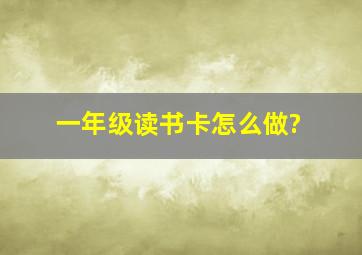 一年级读书卡怎么做?